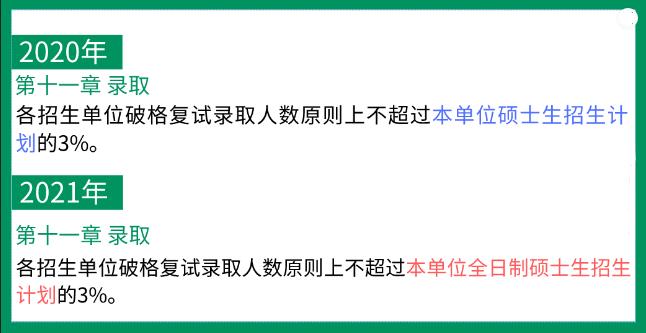 2020年

第十一章 录取

各招生单位破格复试录取人数原则上不超过本单位硕士生招生计划的3%。

2021年

第十一章 录取

各招生单位破格复试录取人数原则上不超过本单位全日制硕士生招生计划的3%。